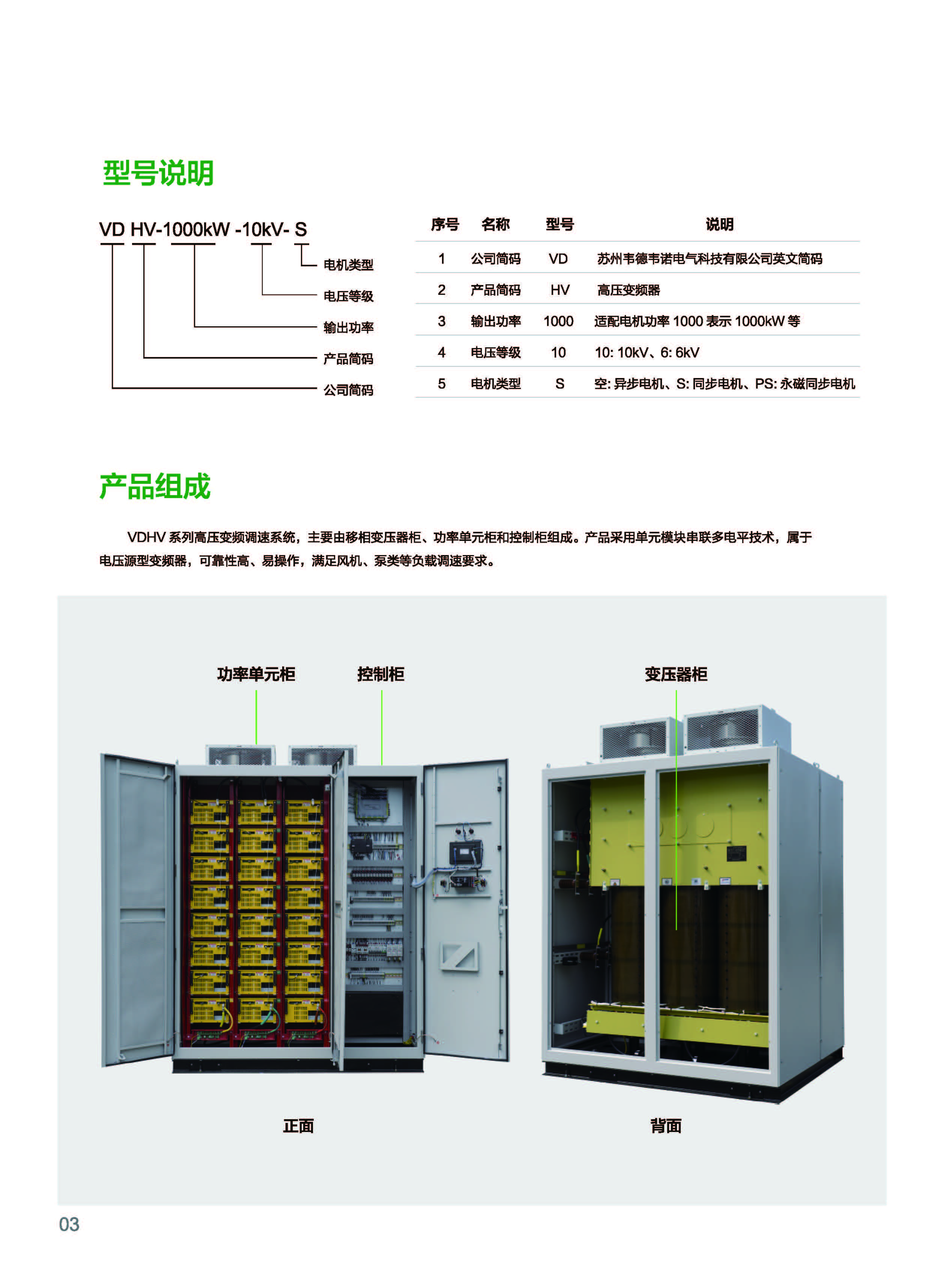 型号说明

VD HV-1000kW -10kV- S

电机类型
电压等级
输出功率
产品简码
公司简码

| 序号 | 名称 | 型号 | 说明 |
|---|---|---|---|
| 1 | 公司简码 | VD | 苏州韦德韦诺电气科技有限公司英文简码 |
| 2 | 产品简码 | HV | 高压变频器 |
| 3 | 输出功率 | 1000 | 适配电机功率 1000 表示 1000kW 等 |
| 4 | 电压等级 | 10 | 10: 10kV、6: 6kV |
| 5 | 电机类型 | S | 空: 异步电机、S: 同步电机、PS: 永磁同步电机 |

产品组成

VDHV 系列高压变频调速系统，主要由移相变压器柜、功率单元柜和控制柜组成。产品采用单元模块串联多电平技术，属于电压源型变频器，可靠性高、易操作，满足风机、泵类等负载调速要求。

功率单元柜
控制柜
变压器柜

正面
背面

03